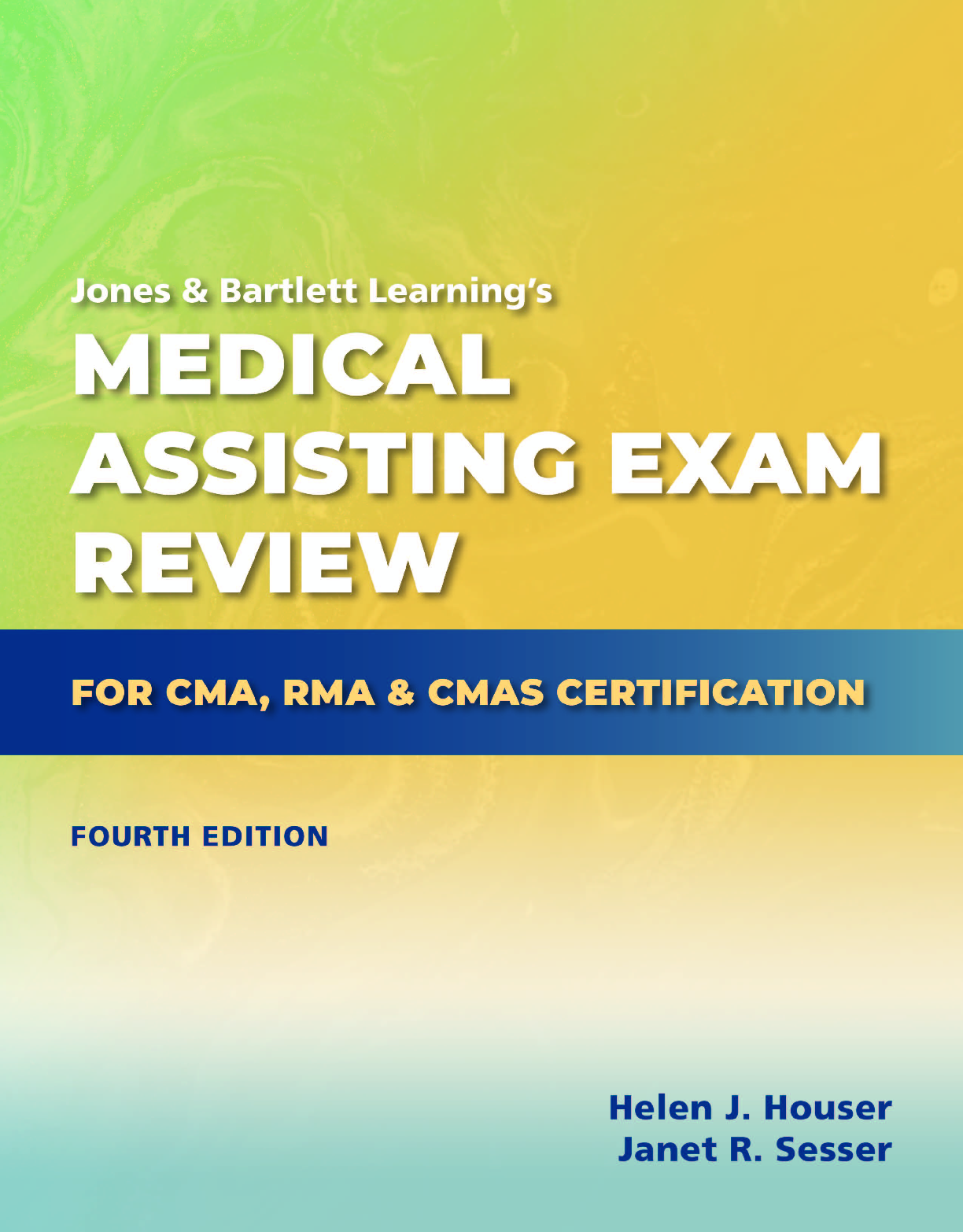 Jones & Bartlett Learning's

MEDICAL ASSISTING EXAM REVIEW

FOR CMA, RMA & CMAS CERTIFICATION

FOURTH EDITION

Helen J. Houser
Janet R. Sesser